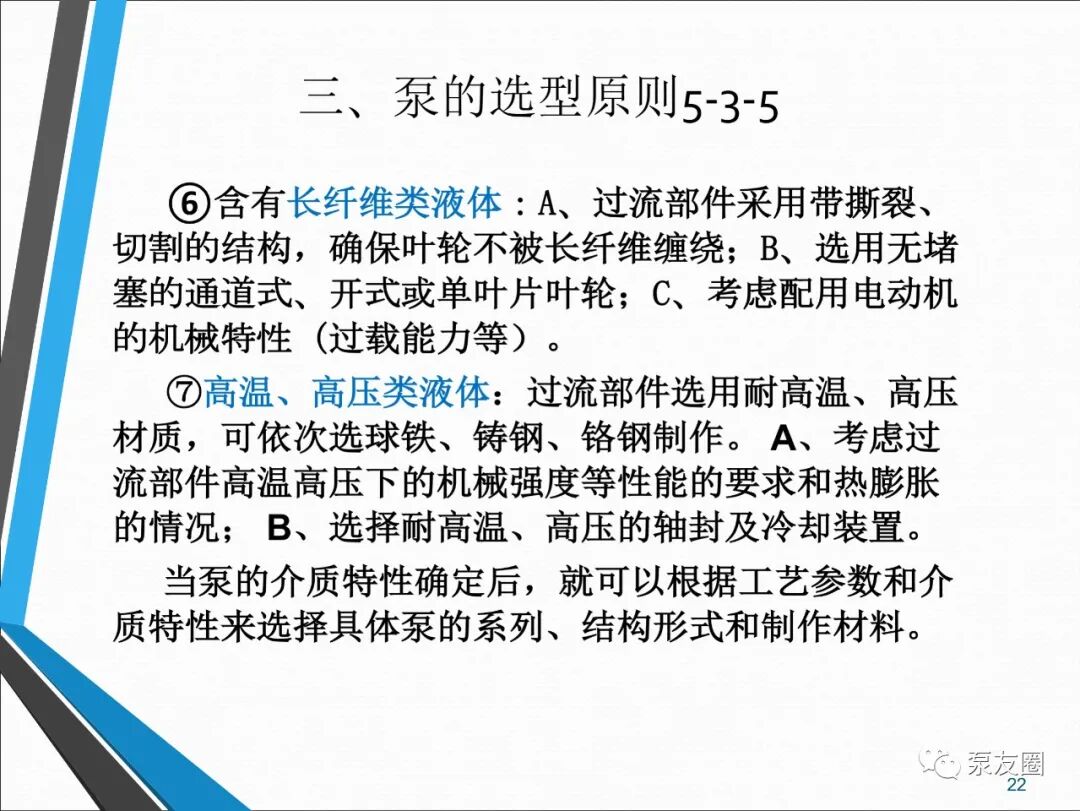 三、泵的选型原则5-3-5

⑥含有长纤维类液体：A、过流部件采用带撕裂、切割的结构，确保叶轮不被长纤维缠绕；B、选用无堵塞的通道式、开式或单叶片叶轮；C、考虑配用电动机的机械特性（过载能力等）。

⑦高温、高压类液体：过流部件选用耐高温、高压材质，可依次选球铁、铸钢、铬钢制作。A、考虑过流部件高温高压下的机械强度等性能的要求和热膨胀的情况；B、选择耐高温、高压的轴封及冷却装置。

当泵的介质特性确定后，就可以根据工艺参数和介质特性来选择具体泵的系列、结构形式和制作材料。

泵友圈
22